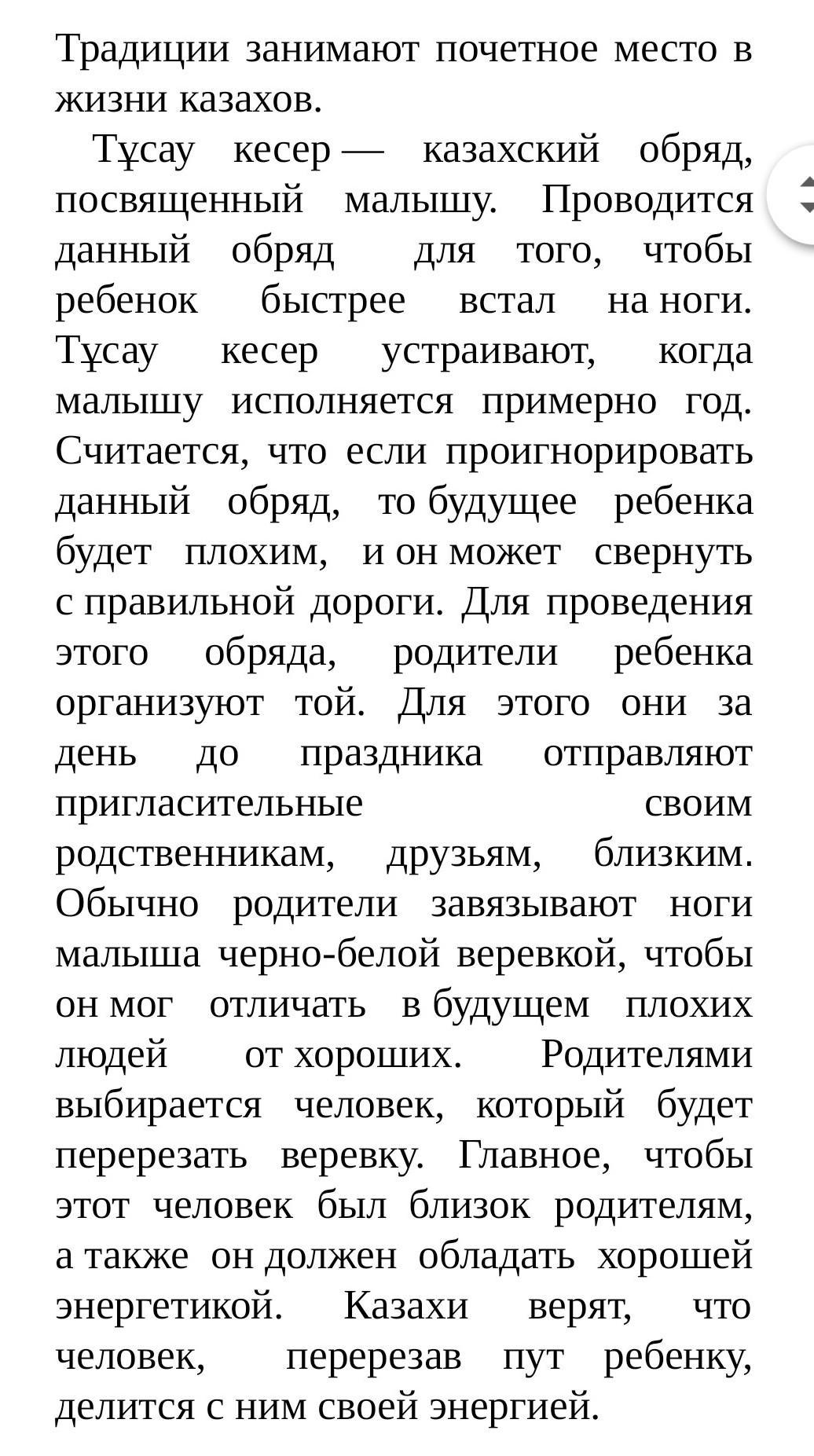 Традиции занимают почетное место в жизни казахов.

Тұсау кесер — казахский обряд, посвященный малышу. Проводится данный обряд для того, чтобы ребенок быстрее встал на ноги. Тұсау кесер устраивают, когда малышу исполняется примерно год. Считается, что если проигнорировать данный обряд, то будущее ребенка будет плохим, и он может свернуть с правильной дороги. Для проведения этого обряда, родители ребенка организуют той. Для этого они за день до праздника отправляют пригласительные своим родственникам, друзьям, близким. Обычно родители завязывают ноги малыша черно-белой веревкой, чтобы он мог отличать в будущем плохих людей от хороших. Родителями выбирается человек, который будет перерезать веревку. Главное, чтобы этот человек был близок родителям, а также он должен обладать хорошей энергетикой. Казахи верят, что человек, перерезав пут ребенку, делится с ним своей энергией.